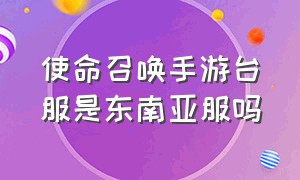 使命召唤手游台服是东南亚服吗